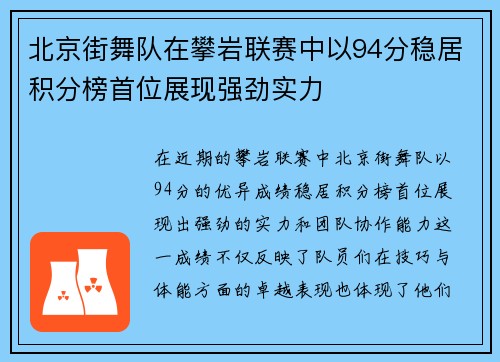 北京街舞队在攀岩联赛中以94分稳居积分榜首位展现强劲实力

在近期的攀岩联赛中北京街舞队以94分的优异成绩稳居积分榜首位展现出强劲的实力和团队协作能力这一成绩不仅反映了队员们在技巧与体能方面的卓越表现也体现了他们